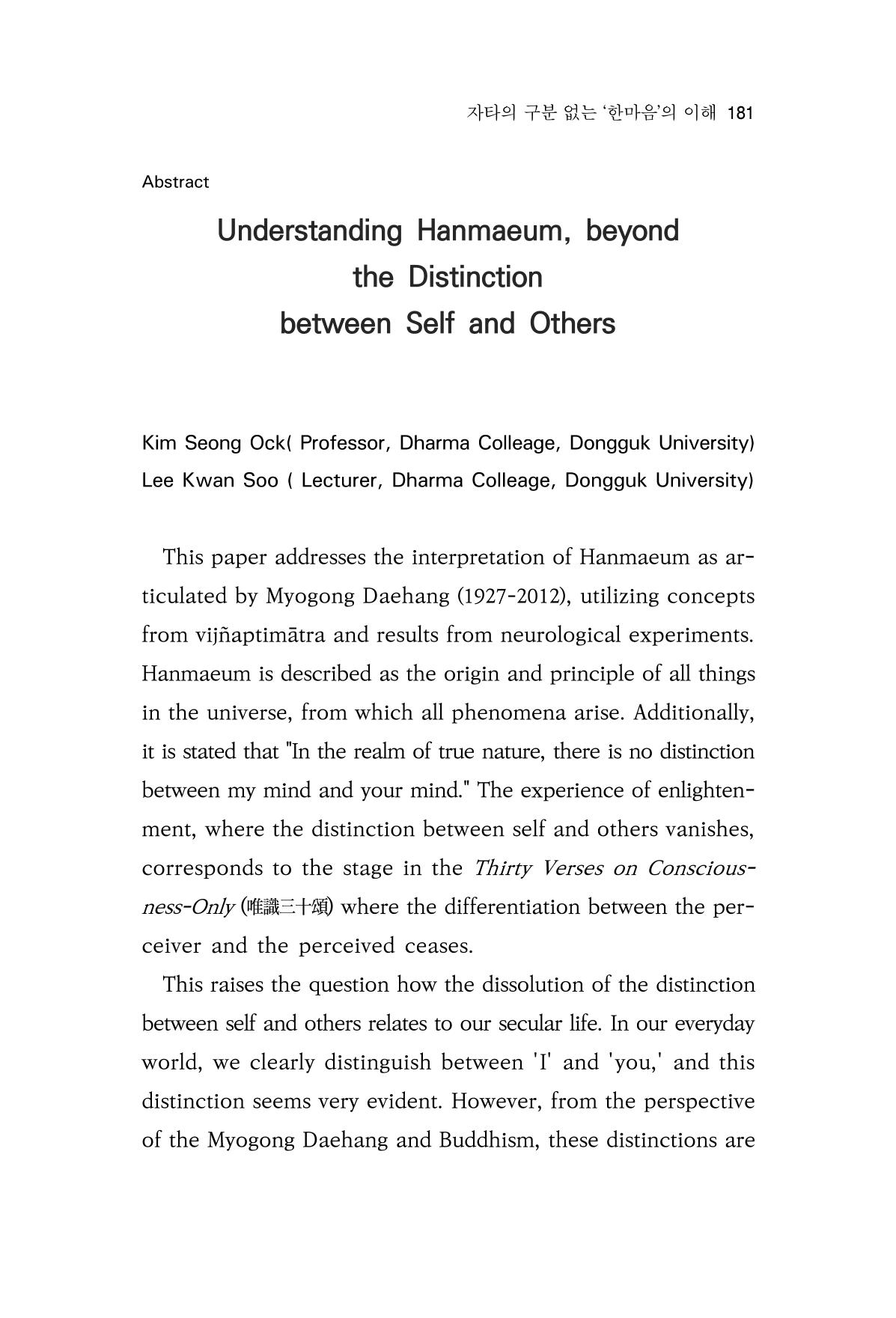 자타의 구분 없는 '한마음'의 이해 181

Abstract

Understanding Hanmaeum, beyond the Distinction between Self and Others

Kim Seong Ock( Professor, Dharma Colleage, Dongguk University)
Lee Kwan Soo ( Lecturer, Dharma Colleage, Dongguk University)

This paper addresses the interpretation of Hanmaeum as articulated by Myogong Daehang (1927-2012), utilizing concepts from vijñaptimātra and results from neurological experiments. Hanmaeum is described as the origin and principle of all things in the universe, from which all phenomena arise. Additionally, it is stated that "In the realm of true nature, there is no distinction between my mind and your mind." The experience of enlightenment, where the distinction between self and others vanishes, corresponds to the stage in the Thirty Verses on Consciousness-Only (唯識三十頌) where the differentiation between the perceiver and the perceived ceases.

This raises the question how the dissolution of the distinction between self and others relates to our secular life. In our everyday world, we clearly distinguish between 'I' and 'you,' and this distinction seems very evident. However, from the perspective of the Myogong Daehang and Buddhism, these distinctions are